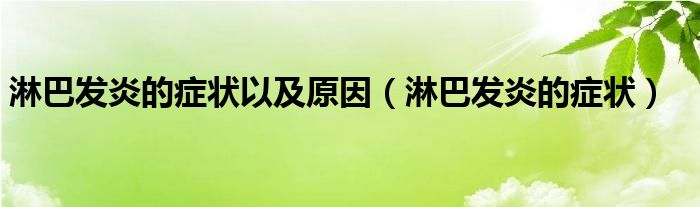 淋巴发炎的症状以及原因（淋巴发炎的症状）